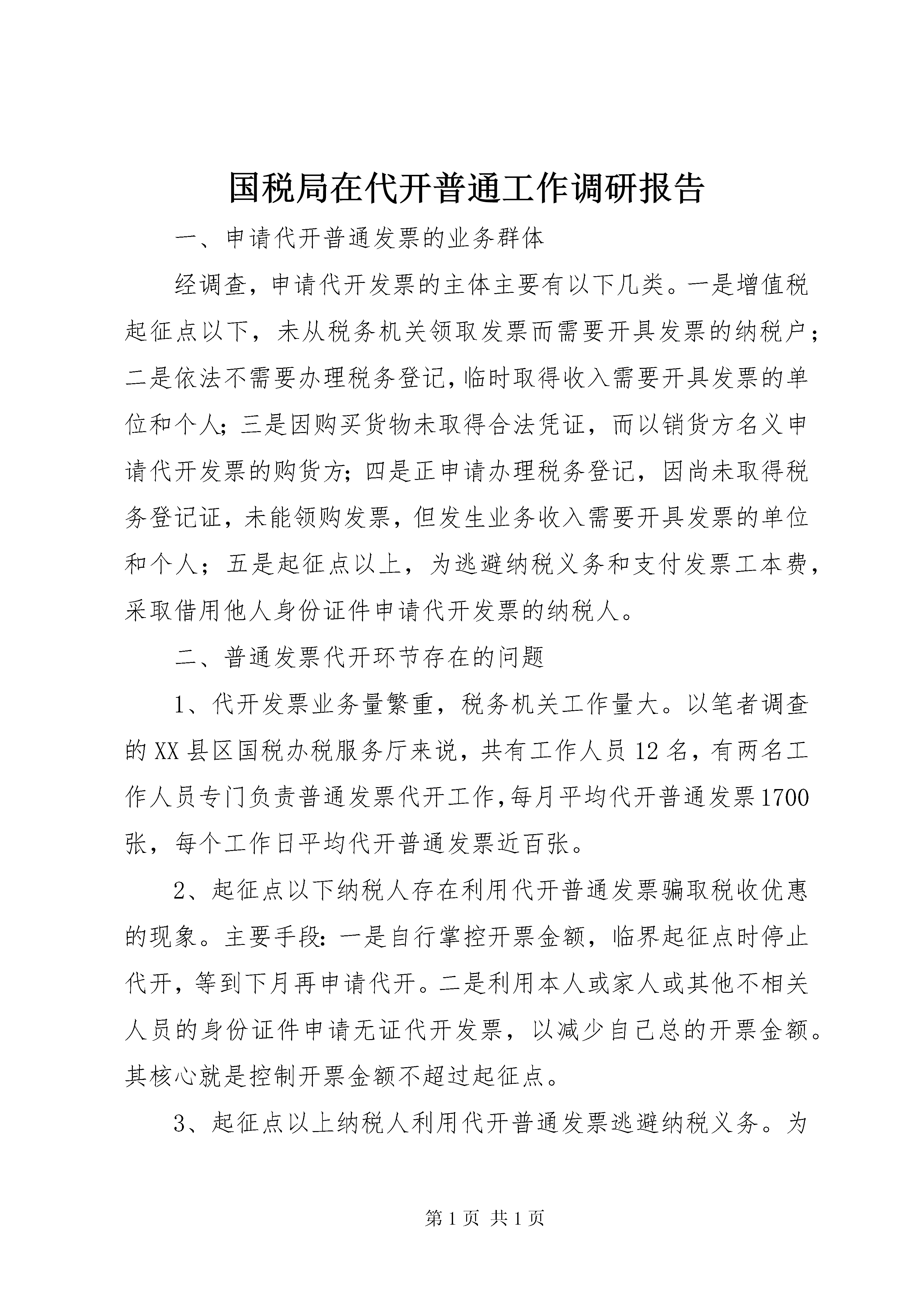 国税局在代开普通工作调研报告

一、申请代开普通发票的业务群体

经调查，申请代开发票的主体主要有以下几类。一是增值税起征点以下，未从税务机关领取发票而需要开具发票的纳税户；二是依法不需要办理税务登记，临时取得收入需要开具发票的单位和个人；三是因购买货物未取得合法凭证，而以销货方名义申请代开发票的购货方；四是正申请办理税务登记，因尚未取得税务登记证，未能领购发票，但发生业务收入需要开具发票的单位和个人；五是起征点以上，为逃避纳税义务和支付发票工本费，采取借用他人身份证件申请代开发票的纳税人。

二、普通发票代开环节存在的问题

1、代开发票业务量繁重，税务机关工作量大。以笔者调查的XX县区国税办税服务厅来说，共有工作人员12名，有两名工作人员专门负责普通发票代开工作，每月平均代开普通发票1700张，每个工作日平均代开普通发票近百张。

2、起征点以下纳税人存在利用代开普通发票骗取税收优惠的现象。主要手段：一是自行掌控开票金额，临界起征点时停止代开，等到下月再申请代开。二是利用本人或家人或其他不相关人员的身份证件申请无证代开发票，以减少自己总的开票金额。其核心就是控制开票金额不超过起征点。

3、起征点以上纳税人利用代开普通发票逃避纳税义务。为

第1页 共1页